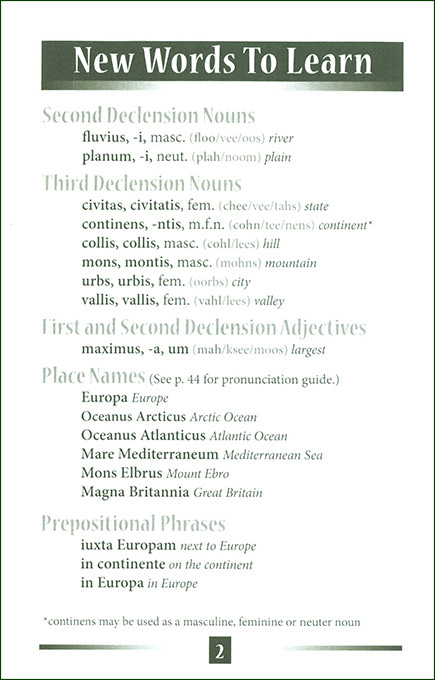 New Words To Learn

Second Declension Nouns

fluvius, -i, masc. (floo/vee/oos) river
planum, -i, neut. (plah/noom) plain

Third Declension Nouns

civitas, civitatis, fem. (chee/vee/tahs) state
continens, -ntis, m.f.n. (cohn/tee/nens) continent*
collis, collis, masc. (cohl/lees) hill
mons, montis, masc. (mohns) mountain
urbs, urbis, fem. (oorbs) city
vallis, vallis, fem. (vahl/lees) valley

First and Second Declension Adjectives

maximus, -a, um (mah/ksee/moos) largest

Place Names (See p. 44 for pronunciation guide.)

Europa Europe
Oceanus Arcticus Arctic Ocean
Oceanus Atlanticus Atlantic Ocean
Mare Mediterraneum Mediterranean Sea
Mons Elbrus Mount Ebro
Magna Britannia Great Britain

Prepositional Phrases

iuxta Europam next to Europe
in continente on the continent
in Europa in Europe

*continens may be used as a masculine, feminine or neuter noun

2